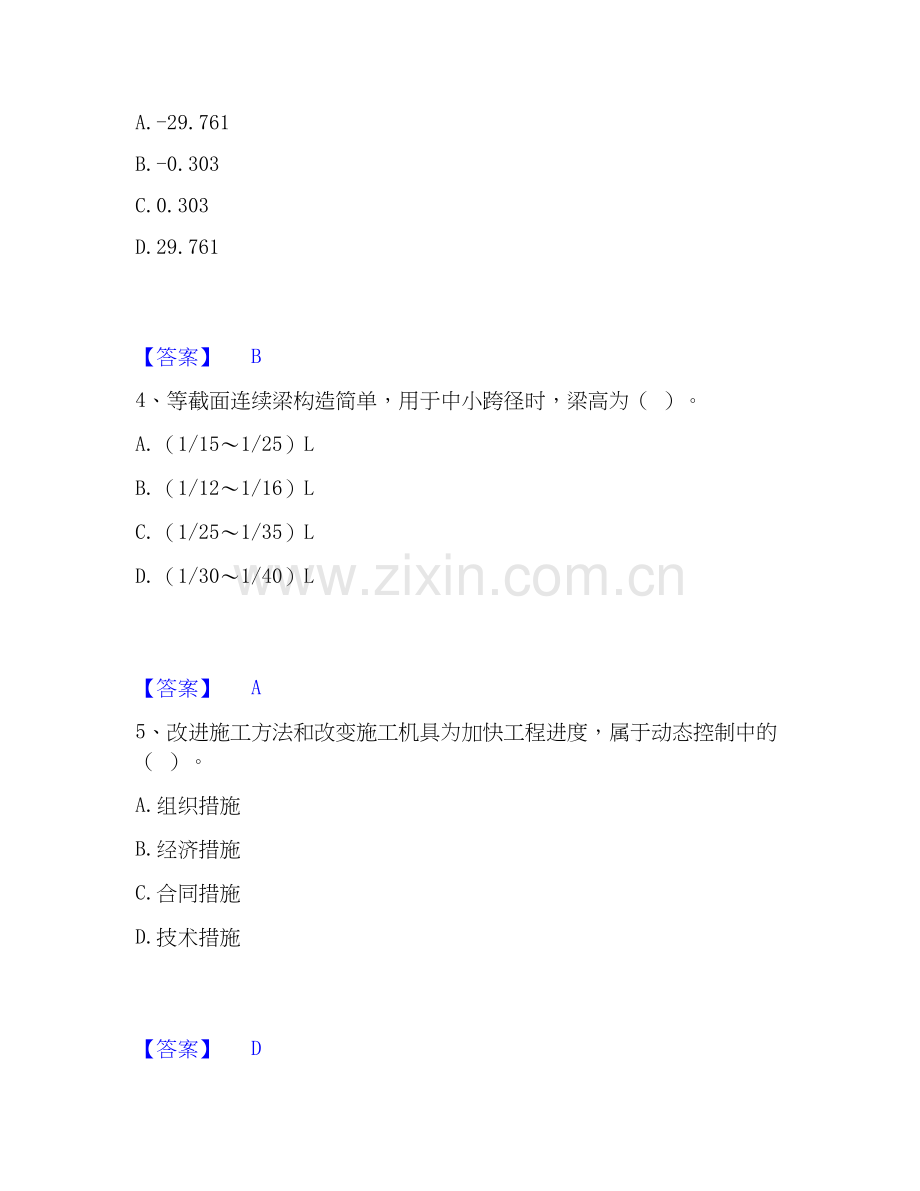 A.-29.761

B.-0.303

C.0.303

D.29.761

【答案】 B

4、等截面连续梁构造简单，用于中小跨径时，梁高为（ ）。

A.（1/15～1/25）L

B.（1/12～1/16）L

C.（1/25～1/35）L

D.（1/30～1/40）L

【答案】 A

5、改进施工方法和改变施工机具为加快工程进度，属于动态控制中的（ ）。

A.组织措施

B.经济措施

C.合同措施

D.技术措施

【答案】 D

www.zixin.com.cn